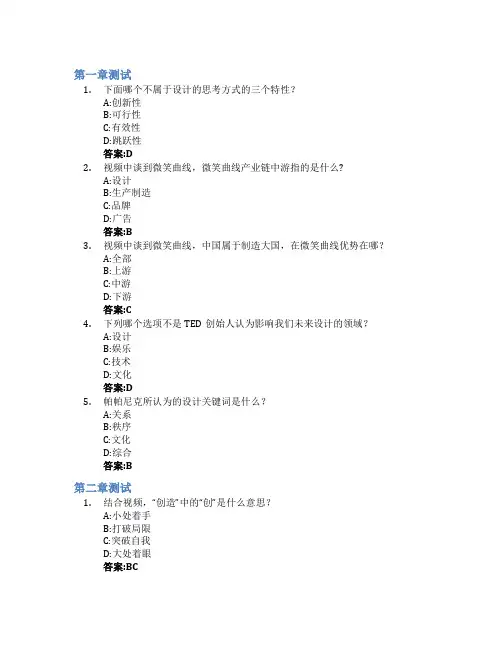 第一章测试

1. 下面哪个不属于设计的思考方式的三个特性？
A:创新性
B:可行性
C:有效性
D:跳跃性
答案:D

2. 视频中谈到微笑曲线，微笑曲线产业链中游指的是什么？
A:设计
B:生产制造
C:品牌
D:广告
答案:B

3. 视频中谈到微笑曲线，中国属于制造大国，在微笑曲线优势在哪？
A:全部
B:上游
C:中游
D:下游
答案:C

4. 下列哪个选项不是 TED 创始人认为影响我们未来设计的领域？
A:设计
B:娱乐
C:技术
D:文化
答案:D

5. 帕帕尼克所认为的设计关键词是什么？
A:关系
B:秩序
C:文化
D:综合
答案:B

第二章测试

1. 结合视频，“创造”中的“创”是什么意思？
A:小处着手
B:打破局限
C:突破自我
D:大处着眼
答案:BC